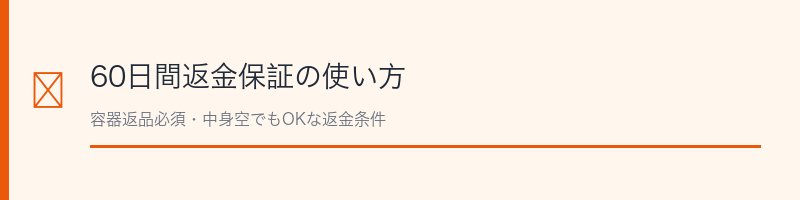 60日間返金保証の使い方

容器返品必須・中身空でもOKな返金条件